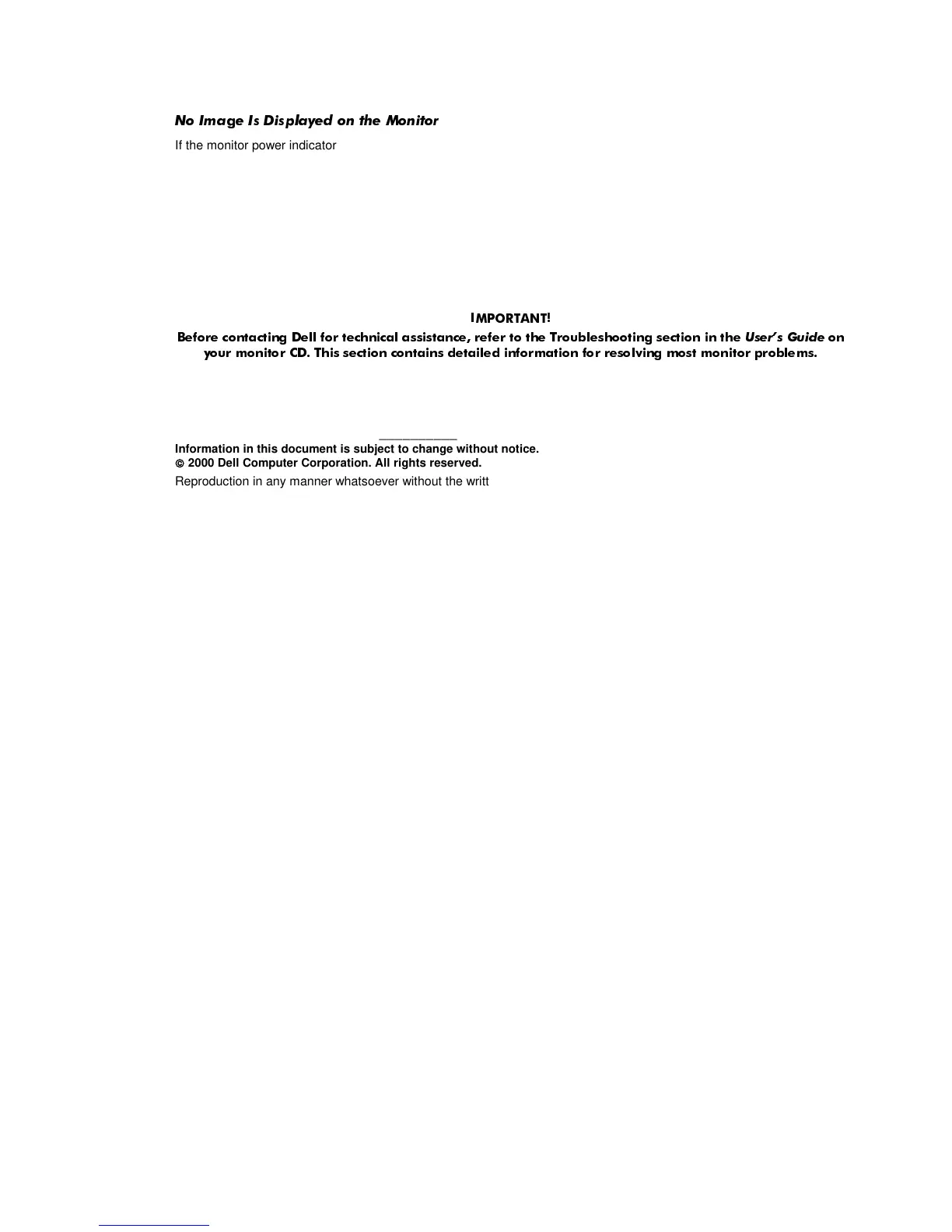 No Image Is Displayed on the Monitor

If the monitor power indicator

IMPORTANT!
Before contacting Dell for technical assistance, refer to the Troubleshooting section in the User's Guide on your monitor CD. This section contains detailed information for resolving most monitor problems.

Information in this document is subject to change without notice.
© 2000 Dell Computer Corporation. All rights reserved.

Reproduction in any manner whatsoever without the writt